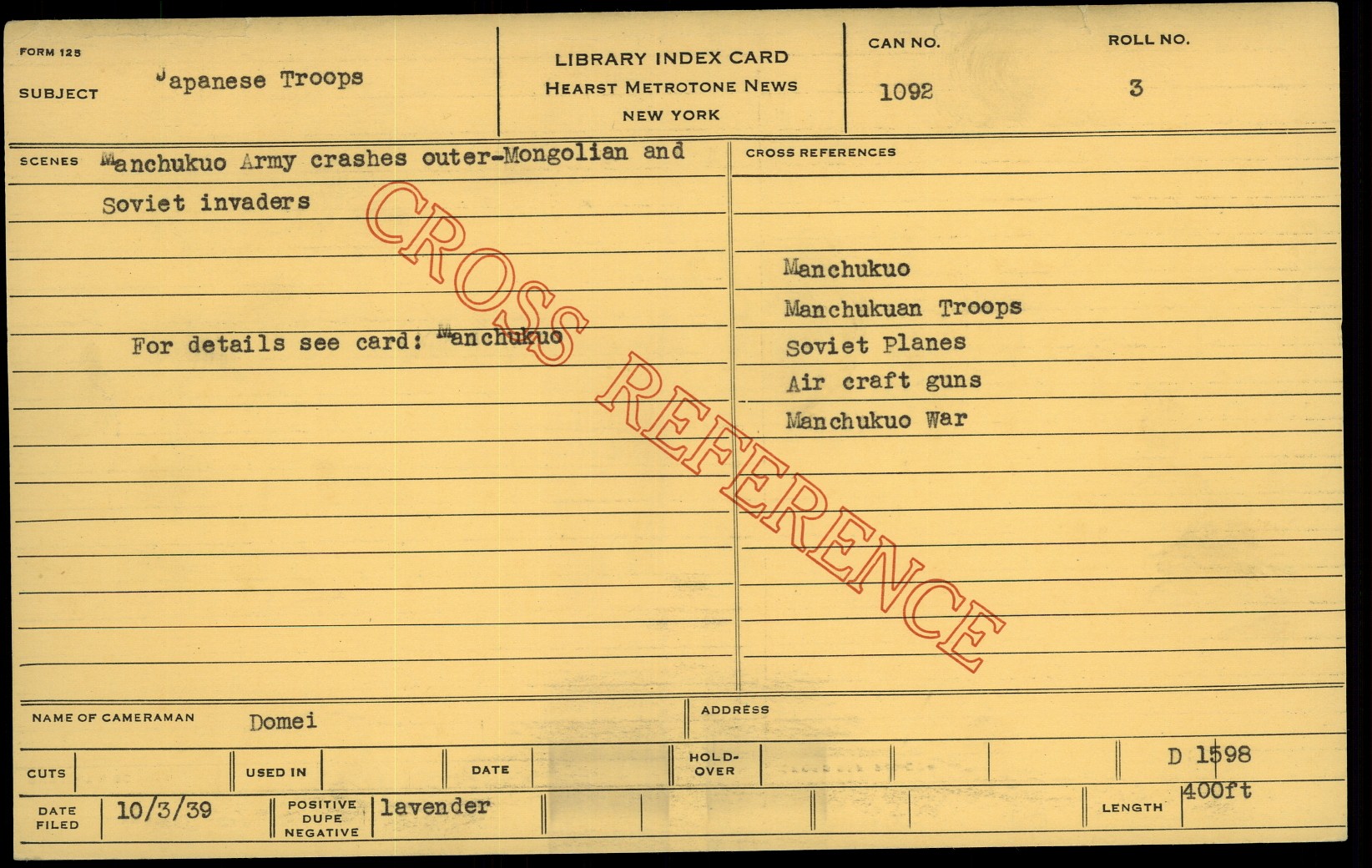 FORM 125

SUBJECT Japanese Troops

LIBRARY INDEX CARD
HEARST METROTONE NEWS
NEW YORK

CAN NO. 1092

ROLL NO. 3

SCENES Manchukuo Army crashes outer-Mongolian and Soviet invaders

For details see card: Manchukuo

CROSS REFERENCES

Manchukuo
Manchukuan Troops
Soviet Planes
Air craft guns
Manchukuo War

NAME OF CAMERAMAN Domei

ADDRESS

CUTS

USED IN

DATE

HOLD-OVER

D 1598

DATE FILED 10/3/39

POSITIVE DUPE NEGATIVE lavender

LENGTH 400ft

CROSS REFERENCE